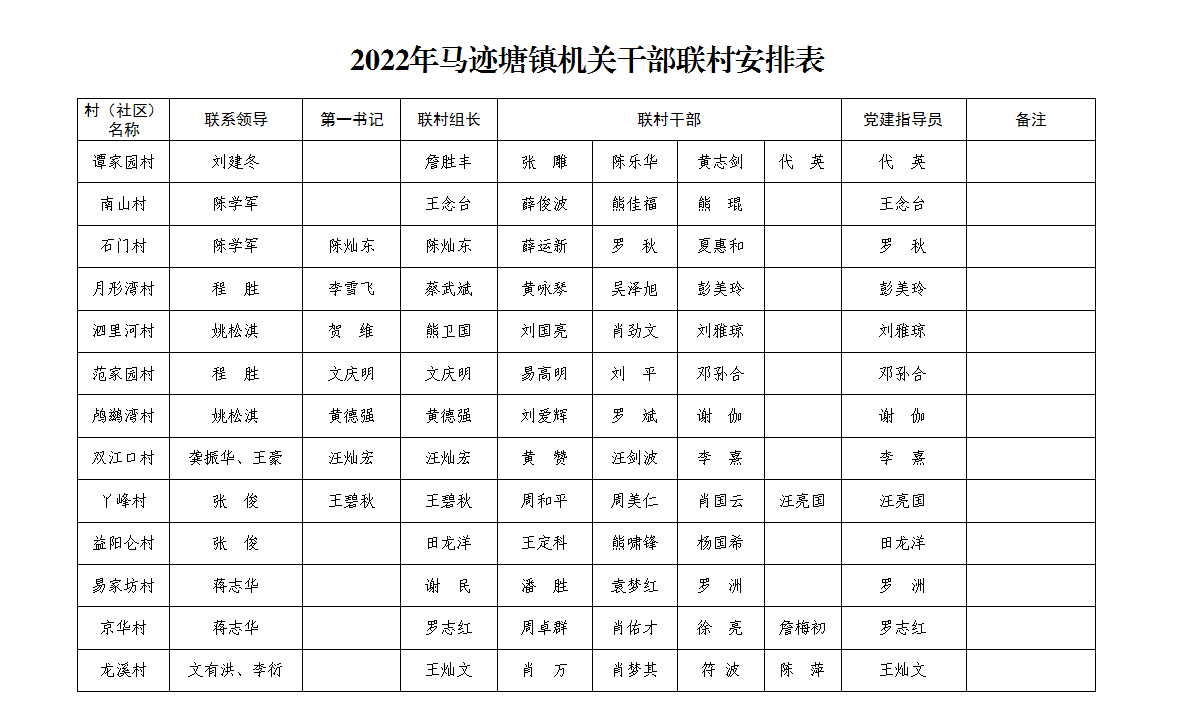 2022年马迹塘镇机关干部联村安排表

| 村（社区）名称 | 联系领导 | 第一书记 | 联村组长 | 联村干部 | | | | 党建指导员 | 备注 |
|---|---|---|---|---|---|---|---|---|---|
| 谭家园村 | 刘建冬 | | 詹胜丰 | 张　雕 | 陈乐华 | 黄志剑 | 代　英 | 代　英 | |
| 南山村 | 陈学军 | | 王念台 | 薛俊波 | 熊佳福 | 熊　琨 | | 王念台 | |
| 石门村 | 陈学军 | 陈灿东 | 陈灿东 | 薛运新 | 罗　秋 | 夏惠和 | | 罗　秋 | |
| 月形湾村 | 程　胜 | 李雪飞 | 蔡武斌 | 黄咏琴 | 吴泽旭 | 彭美玲 | | 彭美玲 | |
| 泗里河村 | 姚松淇 | 贺　维 | 熊卫国 | 刘国亮 | 肖劲文 | 刘雅琼 | | 刘雅琼 | |
| 范家园村 | 程　胜 | 文庆明 | 文庆明 | 易高明 | 刘　平 | 邓孙合 | | 邓孙合 | |
| 鸬鹚湾村 | 姚松淇 | 黄德强 | 黄德强 | 刘爱辉 | 罗　斌 | 谢　伽 | | 谢　伽 | |
| 双江口村 | 龚振华、王豪 | 汪灿宏 | 汪灿宏 | 黄　赞 | 汪剑波 | 李　熹 | | 李　熹 | |
| 丫峰村 | 张　俊 | 王碧秋 | 王碧秋 | 周和平 | 周美仁 | 肖国云 | 汪亮国 | 汪亮国 | |
| 益阳仑村 | 张　俊 | | 田龙洋 | 王定科 | 熊啸锋 | 杨国希 | | 田龙洋 | |
| 易家坊村 | 蒋志华 | | 谢　民 | 潘　胜 | 袁梦红 | 罗　洲 | | 罗　洲 | |
| 京华村 | 蒋志华 | | 罗志红 | 周卓群 | 肖佑才 | 徐　亮 | 詹梅初 | 罗志红 | |
| 龙溪村 | 文有洪、李衍 | | 王灿文 | 肖　万 | 肖梦其 | 符　波 | 陈　萍 | 王灿文 | |